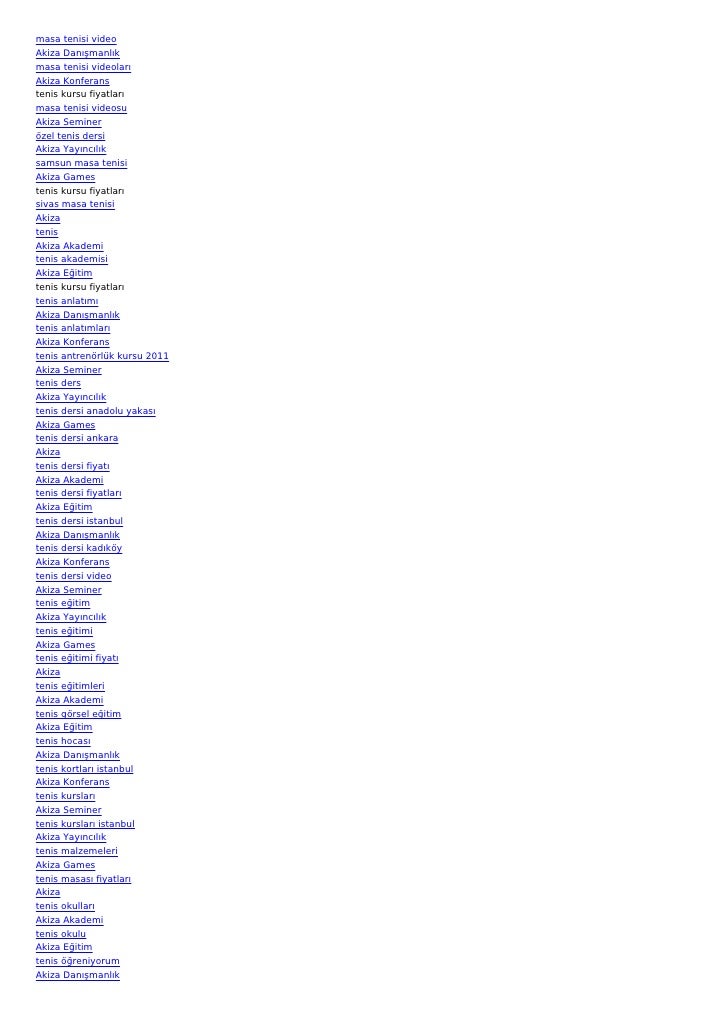 masa tenisi video
Akiza Danışmanlık
masa tenisi videoları
Akiza Konferans
tenis kursu fiyatları
masa tenisi videosu
Akiza Seminer
özel tenis dersi
Akiza Yayıncılık
samsun masa tenisi
Akiza Games
tenis kursu fiyatları
sivas masa tenisi
Akiza
tenis
Akiza Akademi
tenis akademisi
Akiza Eğitim
tenis kursu fiyatları
tenis anlatımı
Akiza Danışmanlık
tenis anlatımları
Akiza Konferans
tenis antrenörlük kursu 2011
Akiza Seminer
tenis ders
Akiza Yayıncılık
tenis dersi anadolu yakası
Akiza Games
tenis dersi ankara
Akiza
tenis dersi fiyatı
Akiza Akademi
tenis dersi fiyatları
Akiza Eğitim
tenis dersi istanbul
Akiza Danışmanlık
tenis dersi kadıköy
Akiza Konferans
tenis dersi video
Akiza Seminer
tenis eğitim
Akiza Yayıncılık
tenis eğitimi
Akiza Games
tenis eğitimi fiyatı
Akiza
tenis eğitimleri
Akiza Akademi
tenis görsel eğitim
Akiza Eğitim
tenis hocası
Akiza Danışmanlık
tenis kortları istanbul
Akiza Konferans
tenis kursları
Akiza Seminer
tenis kursları istanbul
Akiza Yayıncılık
tenis malzemeleri
Akiza Games
tenis masası fiyatları
Akiza
tenis okulları
Akiza Akademi
tenis okulu
Akiza Eğitim
tenis öğreniyorum
Akiza Danışmanlık